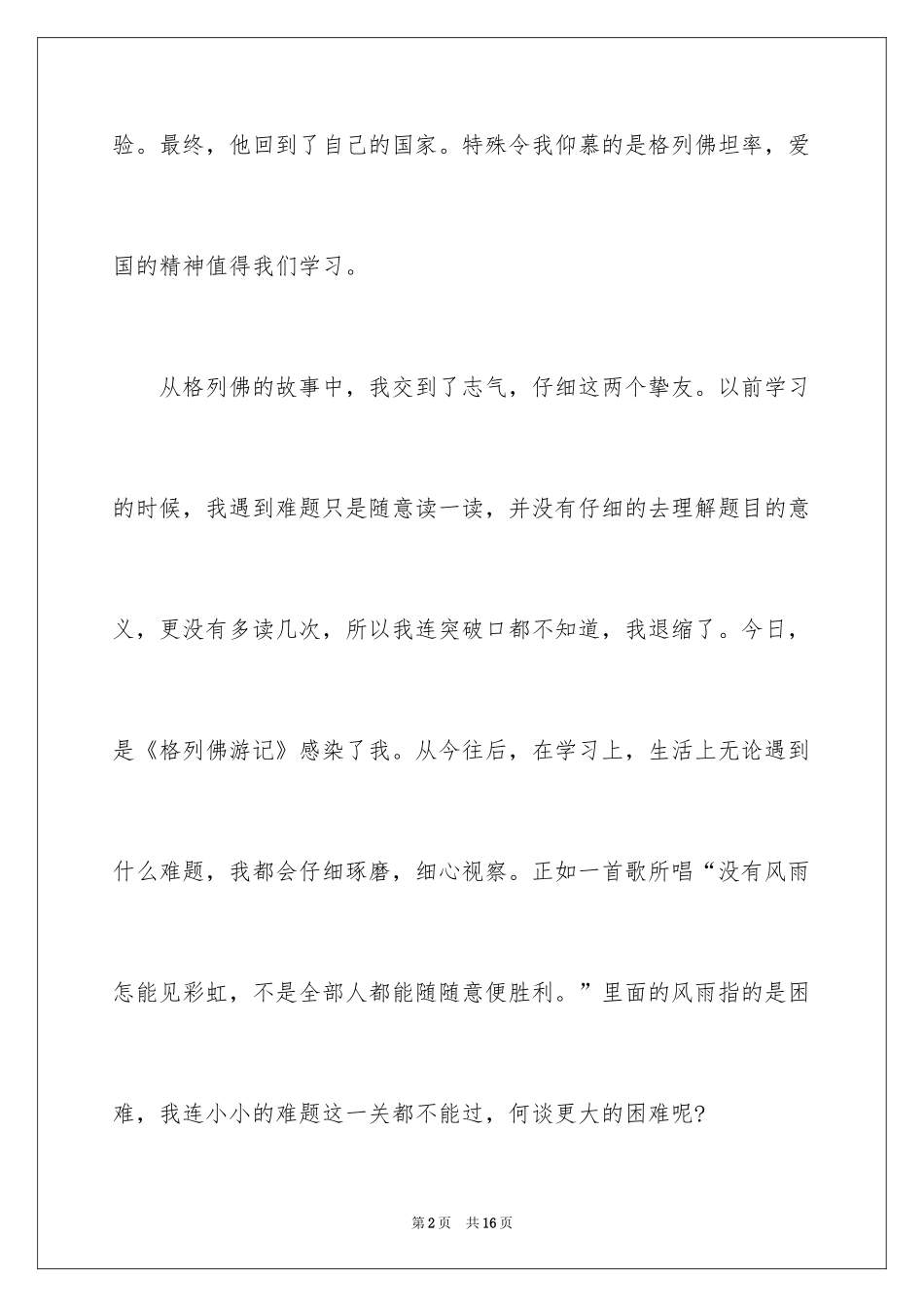 验。最终，他回到了自己的国家。特殊令我仰慕的是格列佛坦率，爱国的精神值得我们学习。

从格列佛的故事中，我交到了志气，仔细这两个挚友。以前学习的时候，我遇到难题只是随意读一读，并没有仔细的去理解题目的意义，更没有多读几次，所以我连突破口都不知道，我退缩了。今日，是《格列佛游记》感染了我。从今往后，在学习上，生活上无论遇到什么难题，我都会仔细琢磨，细心视察。正如一首歌所唱“没有风雨怎能见彩虹，不是全部人都能随随意便胜利。”里面的风雨指的是困难，我连小小的难题这一关都不能过，何谈更大的困难呢?

第2页 共16页